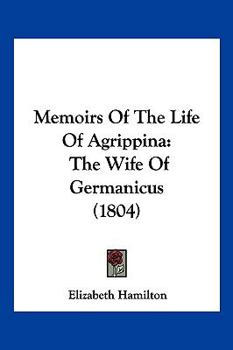 Memoirs Of The Life Of Agrippina: The Wife Of Germanicus (1804)

Elizabeth Hamilton